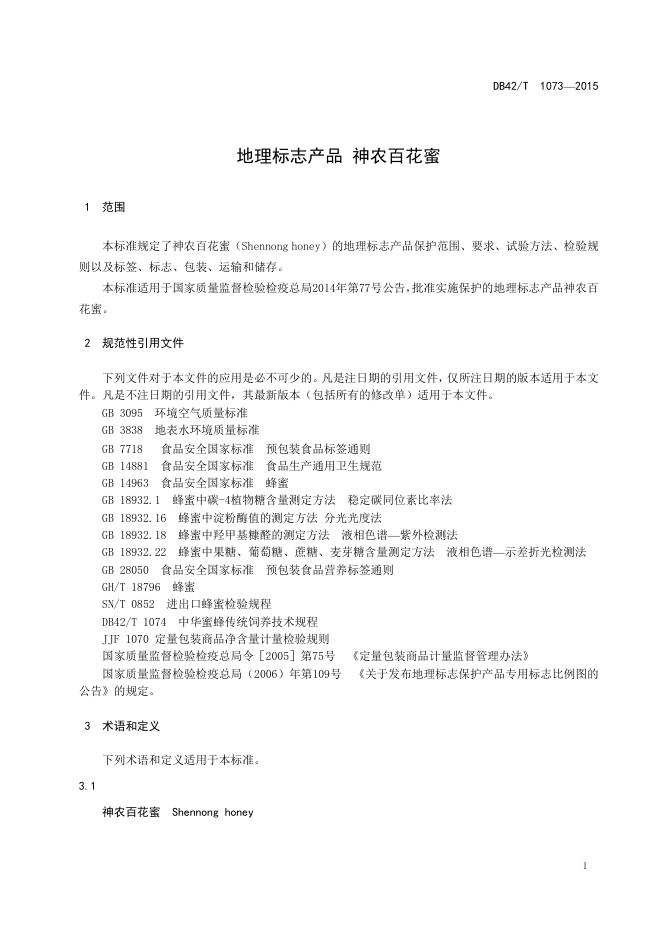 DB42/T 1073—2015

地理标志产品 神农百花蜜

1 范围

本标准规定了神农百花蜜（Shennong honey）的地理标志产品保护范围、要求、试验方法、检验规则以及标签、标志、包装、运输和储存。

本标准适用于国家质量监督检验检疫总局2014年第77号公告，批准实施保护的地理标志产品神农百花蜜。

2 规范性引用文件

下列文件对于本文件的应用是必不可少的。凡是注日期的引用文件，仅所注日期的版本适用于本文件。凡是不注日期的引用文件，其最新版本（包括所有的修改单）适用于本文件。

GB 3095 环境空气质量标准

GB 3838 地表水环境质量标准

GB 7718 食品安全国家标准 预包装食品标签通则

GB 14881 食品安全国家标准 食品生产通用卫生规范

GB 14963 食品安全国家标准 蜂蜜

GB 18932.1 蜂蜜中碳-4植物糖含量测定方法 稳定碳同位素比率法

GB 18932.16 蜂蜜中淀粉酶值的测定方法 分光光度法

GB 18932.18 蜂蜜中羟甲基糠醛的测定方法 液相色谱—紫外检测法

GB 18932.22 蜂蜜中果糖、葡萄糖、蔗糖、麦芽糖含量测定方法 液相色谱—示差折光检测法

GB 28050 食品安全国家标准 预包装食品营养标签通则

GH/T 18796 蜂蜜

SN/T 0852 进出口蜂蜜检验规程

DB42/T 1074 中华蜜蜂传统饲养技术规程

JJF 1070 定量包装商品净含量计量检验规则

国家质量监督检验检疫总局令［2005］第75号 《定量包装商品计量监督管理办法》

国家质量监督检验检疫总局（2006）年第109号 《关于发布地理标志保护产品专用标志比例图的公告》的规定。

3 术语和定义

下列术语和定义适用于本标准。

3.1

神农百花蜜 Shennong honey

1